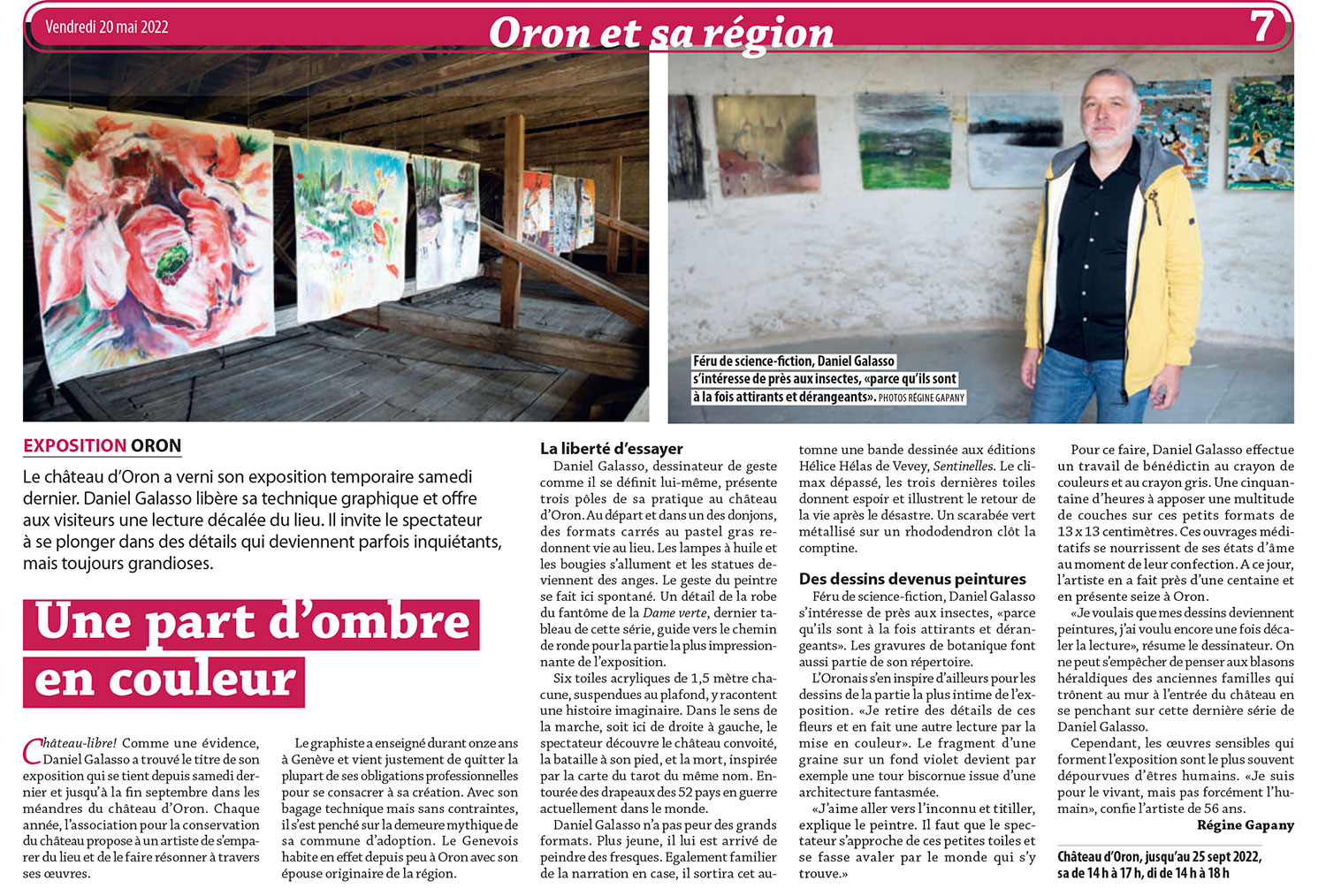 Vendredi 20 mai 2022

Oron et sa région

7

Féru de science-fiction, Daniel Galasso s'intéresse de près aux insectes, «parce qu'ils sont à la fois attirants et dérangeants». PHOTOS RÉGINE GAPANY

EXPOSITION ORON

Le château d'Oron a verni son exposition temporaire samedi dernier. Daniel Galasso libère sa technique graphique et offre aux visiteurs une lecture décalée du lieu. Il invite le spectateur à se plonger dans des détails qui deviennent parfois inquiétants, mais toujours grandioses.

Une part d'ombre en couleur

Château-libre! Comme une évidence, Daniel Galasso a trouvé le titre de son exposition qui se tient depuis samedi dernier et jusqu'à la fin septembre dans les méandres du château d'Oron. Chaque année, l'association pour la conservation du château propose à un artiste de s'emparer du lieu et de le faire résonner à travers ses œuvres.

Le graphiste a enseigné durant onze ans à Genève et vient justement de quitter la plupart de ses obligations professionnelles pour se consacrer à sa création. Avec son bagage technique mais sans contraintes, il s'est penché sur la demeure mythique de sa commune d'adoption. Le Genevois habite en effet depuis peu à Oron avec son épouse originaire de la région.

La liberté d'essayer

Daniel Galasso, dessinateur de geste comme il se définit lui-même, présente trois pôles de sa pratique au château d'Oron. Au départ et dans un des donjons, des formats carrés au pastel gras redonnent vie au lieu. Les lampes à huile et les bougies s'allument et les statues deviennent des anges. Le geste du peintre se fait ici spontané. Un détail de la robe du fantôme de la Dame verte, dernier tableau de cette série, guide vers le chemin de ronde pour la partie la plus impressionnante de l'exposition.

Six toiles acryliques de 1,5 mètre chacune, suspendues au plafond, y racontent une histoire imaginaire. Dans le sens de la marche, soit ici de droite à gauche, le spectateur découvre le château convoité, la bataille à son pied, et la mort, inspirée par la carte du tarot du même nom. Entourée des drapeaux des 52 pays en guerre actuellement dans le monde.

Daniel Galasso n'a pas peur des grands formats. Plus jeune, il lui est arrivé de peindre des fresques. Egalement familier de la narration en case, il sortira cet automne une bande dessinée aux éditions Hélice Hélas de Vevey, Sentinelles. Le climax dépassé, les trois dernières toiles donnent espoir et illustrent le retour de la vie après le désastre. Un scarabée vert métallisé sur un rhododendron clôt la comptine.

Des dessins devenus peintures

Féru de science-fiction, Daniel Galasso s'intéresse de près aux insectes, «parce qu'ils sont à la fois attirants et dérangeants». Les gravures de botanique font aussi partie de son répertoire.

L'Oronais s'en inspire d'ailleurs pour les dessins de la partie la plus intime de l'exposition. «Je retire des détails de ces fleurs et en fait une autre lecture par la mise en couleur». Le fragment d'une graine sur un fond violet devient par exemple une tour biscornue issue d'une architecture fantasmée.

«J'aime aller vers l'inconnu et titiller, explique le peintre. Il faut que le spectateur s'approche de ces petites toiles et se fasse avaler par le monde qui s'y trouve.»

Pour ce faire, Daniel Galasso effectue un travail de bénédictin au crayon de couleurs et au crayon gris. Une cinquantaine d'heures à apposer une multitude de couches sur ces petits formats de 13 x 13 centimètres. Ces ouvrages méditatifs se nourrissent de ses états d'âme au moment de leur confection. A ce jour, l'artiste en a fait près d'une centaine et en présente seize à Oron.

«Je voulais que mes dessins deviennent peintures, j'ai voulu encore une fois décaler la lecture», résume le dessinateur. On ne peut s'empêcher de penser aux blasons héraldiques des anciennes familles qui trônent au mur à l'entrée du château en se penchant sur cette dernière série de Daniel Galasso.

Cependant, les œuvres sensibles qui forment l'exposition sont le plus souvent dépourvues d'êtres humains. «Je suis pour le vivant, mais pas forcément l'humain», confie l'artiste de 56 ans.

Régine Gapany

Château d'Oron, jusqu'au 25 sept 2022, sa de 14 h à 17 h, di de 14 h à 18 h